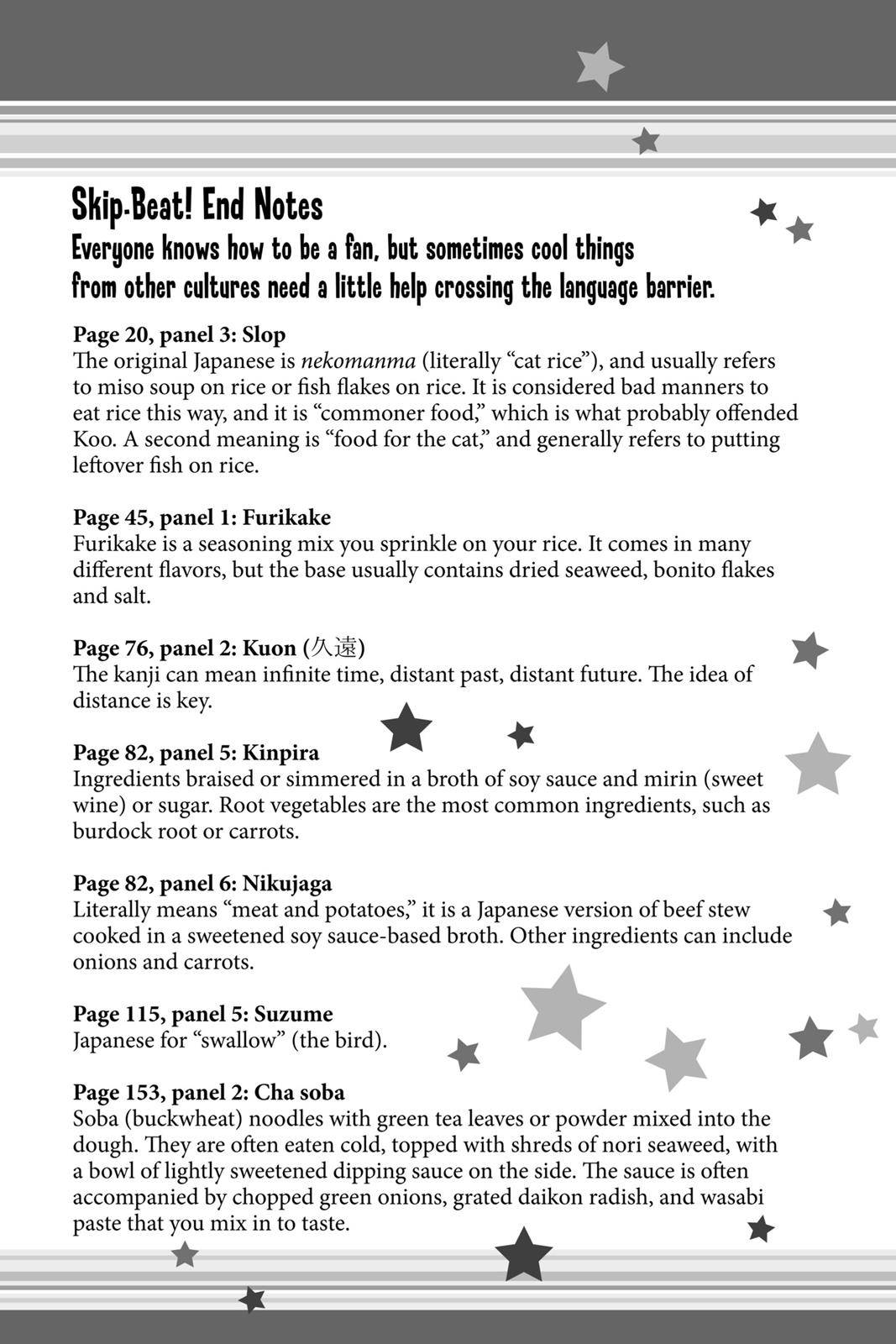 Skip-Beat! End Notes
Everyone knows how to be a fan, but sometimes cool things from other cultures need a little help crossing the language barrier.

Page 20, panel 3: Slop
The original Japanese is nekomanma (literally "cat rice"), and usually refers to miso soup on rice or fish flakes on rice. It is considered bad manners to eat rice this way, and it is "commoner food," which is what probably offended Koo. A second meaning is "food for the cat," and generally refers to putting leftover fish on rice.

Page 45, panel 1: Furikake
Furikake is a seasoning mix you sprinkle on your rice. It comes in many different flavors, but the base usually contains dried seaweed, bonito flakes and salt.

Page 76, panel 2: Kuon (久遠)
The kanji can mean infinite time, distant past, distant future. The idea of distance is key.

Page 82, panel 5: Kinpira
Ingredients braised or simmered in a broth of soy sauce and mirin (sweet wine) or sugar. Root vegetables are the most common ingredients, such as burdock root or carrots.

Page 82, panel 6: Nikujaga
Literally means "meat and potatoes," it is a Japanese version of beef stew cooked in a sweetened soy sauce-based broth. Other ingredients can include onions and carrots.

Page 115, panel 5: Suzume
Japanese for "swallow" (the bird).

Page 153, panel 2: Cha soba
Soba (buckwheat) noodles with green tea leaves or powder mixed into the dough. They are often eaten cold, topped with shreds of nori seaweed, with a bowl of lightly sweetened dipping sauce on the side. The sauce is often accompanied by chopped green onions, grated daikon radish, and wasabi paste that you mix in to taste.